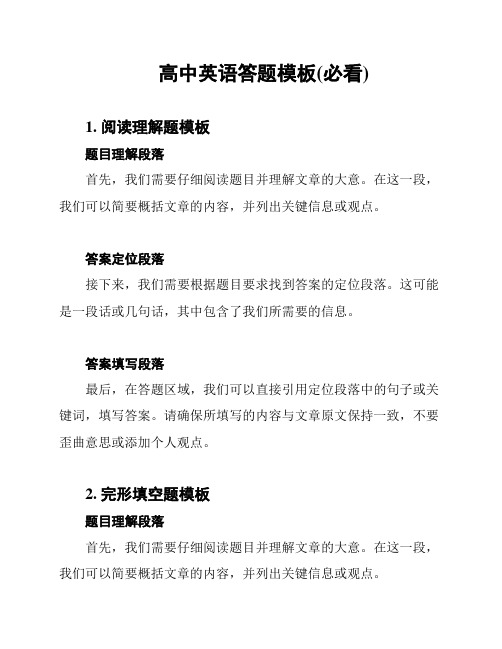 高中英语答题模板(必看)

1. 阅读理解题模板

题目理解段落

首先，我们需要仔细阅读题目并理解文章的大意。在这一段，我们可以简要概括文章的内容，并列出关键信息或观点。

答案定位段落

接下来，我们需要根据题目要求找到答案的定位段落。这可能是一段话或几句话，其中包含了我们所需要的信息。

答案填写段落

最后，在答题区域，我们可以直接引用定位段落中的句子或关键词，填写答案。请确保所填写的内容与文章原文保持一致，不要歪曲意思或添加个人观点。

2. 完形填空题模板

题目理解段落

首先，我们需要仔细阅读题目并理解文章的大意。在这一段，我们可以简要概括文章的内容，并列出关键信息或观点。